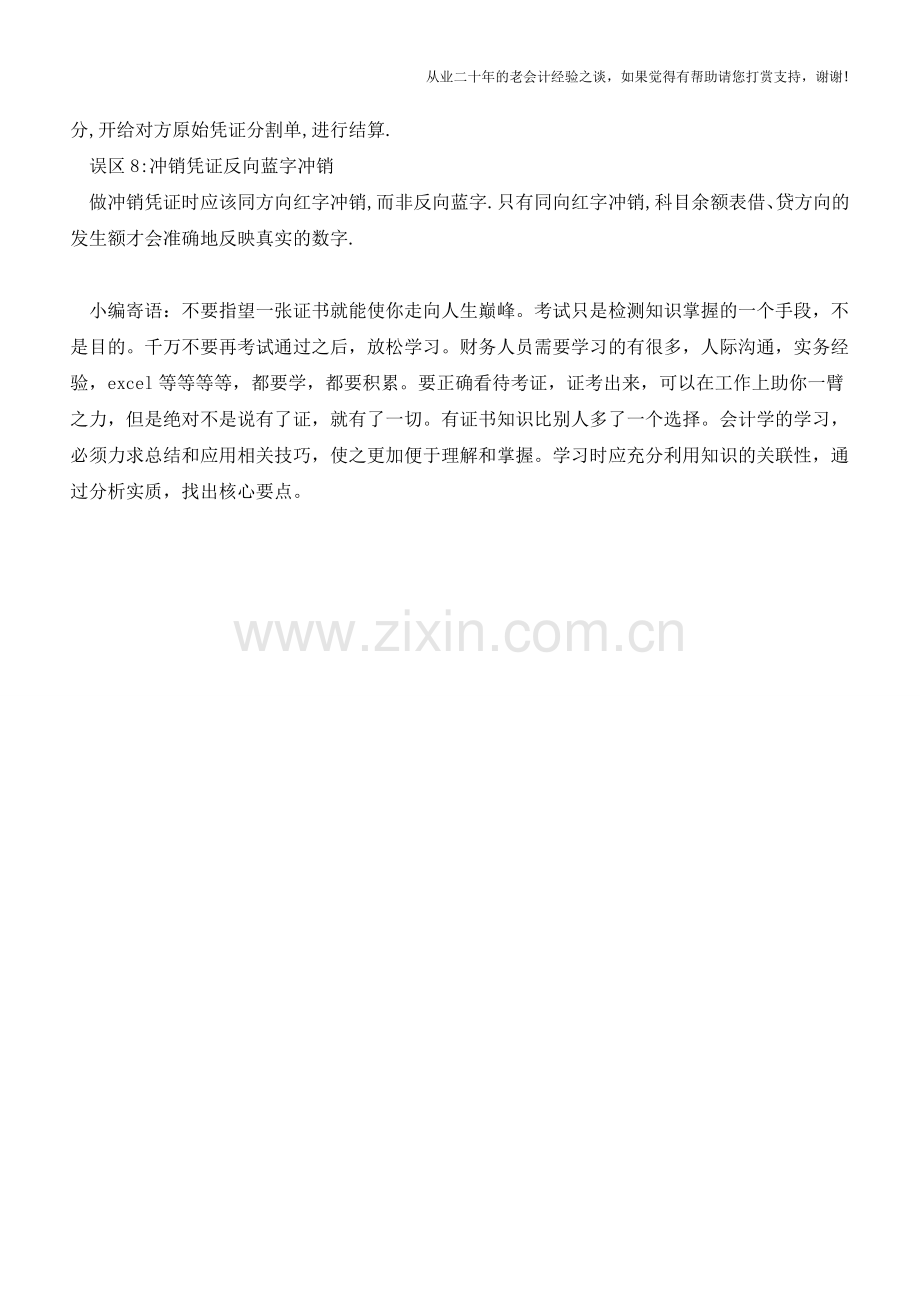 从业二十年的老会计经验之谈，如果觉得有帮助请您打赏支持，谢谢!

分,开给对方原始凭证分割单,进行结算.

误区8:冲销凭证反向蓝字冲销

做冲销凭证时应该同方向红字冲销,而非反向蓝字.只有同向红字冲销,科目余额表借、贷方向的发生额才会准确地反映真实的数字.

小编寄语：不要指望一张证书就能使你走向人生巅峰。考试只是检测知识掌握的一个手段，不是目的。千万不要再考试通过之后，放松学习。财务人员需要学习的有很多，人际沟通，实务经验，excel等等等等，都要学，都要积累。要正确看待考证，证考出来，可以在工作上助你一臂之力，但是绝对不是说有了证，就有了一切。有证书知识比别人多了一个选择。会计学的学习，必须力求总结和应用相关技巧，使之更加便于理解和掌握。学习时应充分利用知识的关联性，通过分析实质，找出核心要点。

www.zixin.com.cn